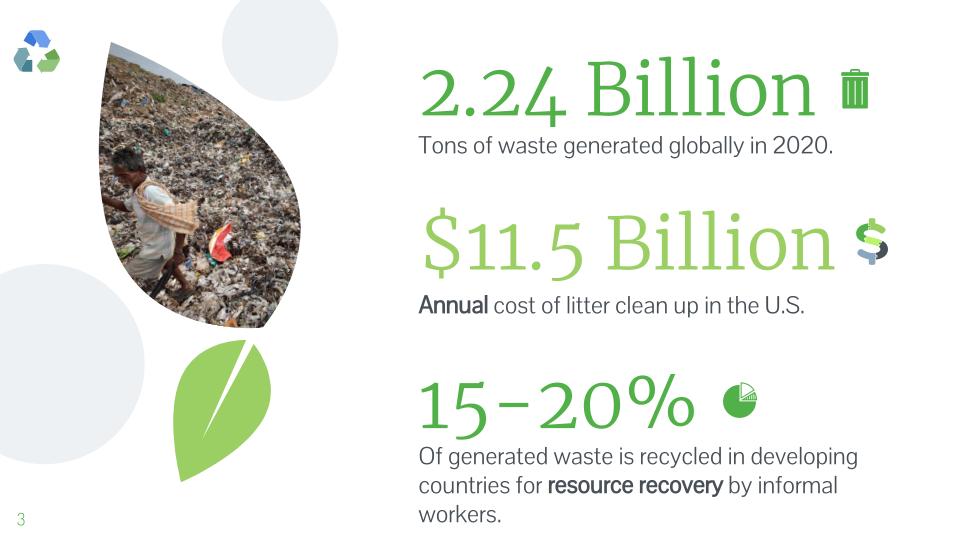 2.24 Billion

Tons of waste generated globally in 2020.

$11.5 Billion

Annual cost of litter clean up in the U.S.

15-20%

Of generated waste is recycled in developing countries for resource recovery by informal workers.

3